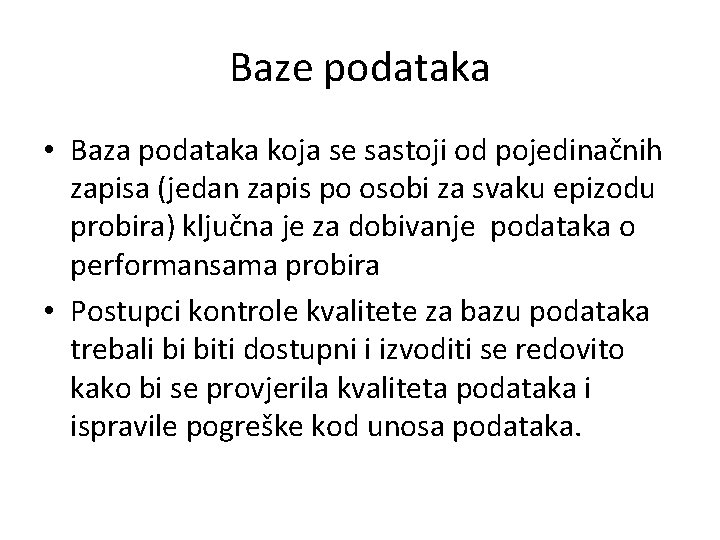 Baze podataka

• Baza podataka koja se sastoji od pojedinačnih zapisa (jedan zapis po osobi za svaku epizodu probira) ključna je za dobivanje podataka o performansama probira

• Postupci kontrole kvalitete za bazu podataka trebali bi biti dostupni i izvoditi se redovito kako bi se provjerila kvaliteta podataka i ispravile pogreške kod unosa podataka.